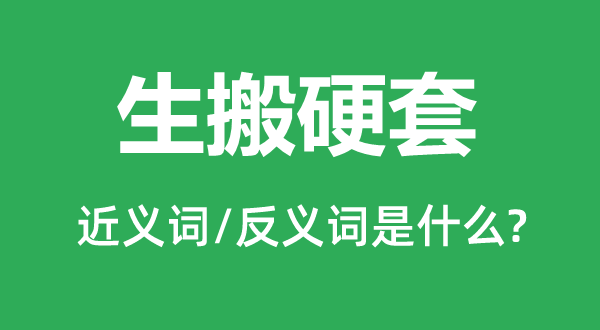 生搬硬套

近义词/反义词是什么?